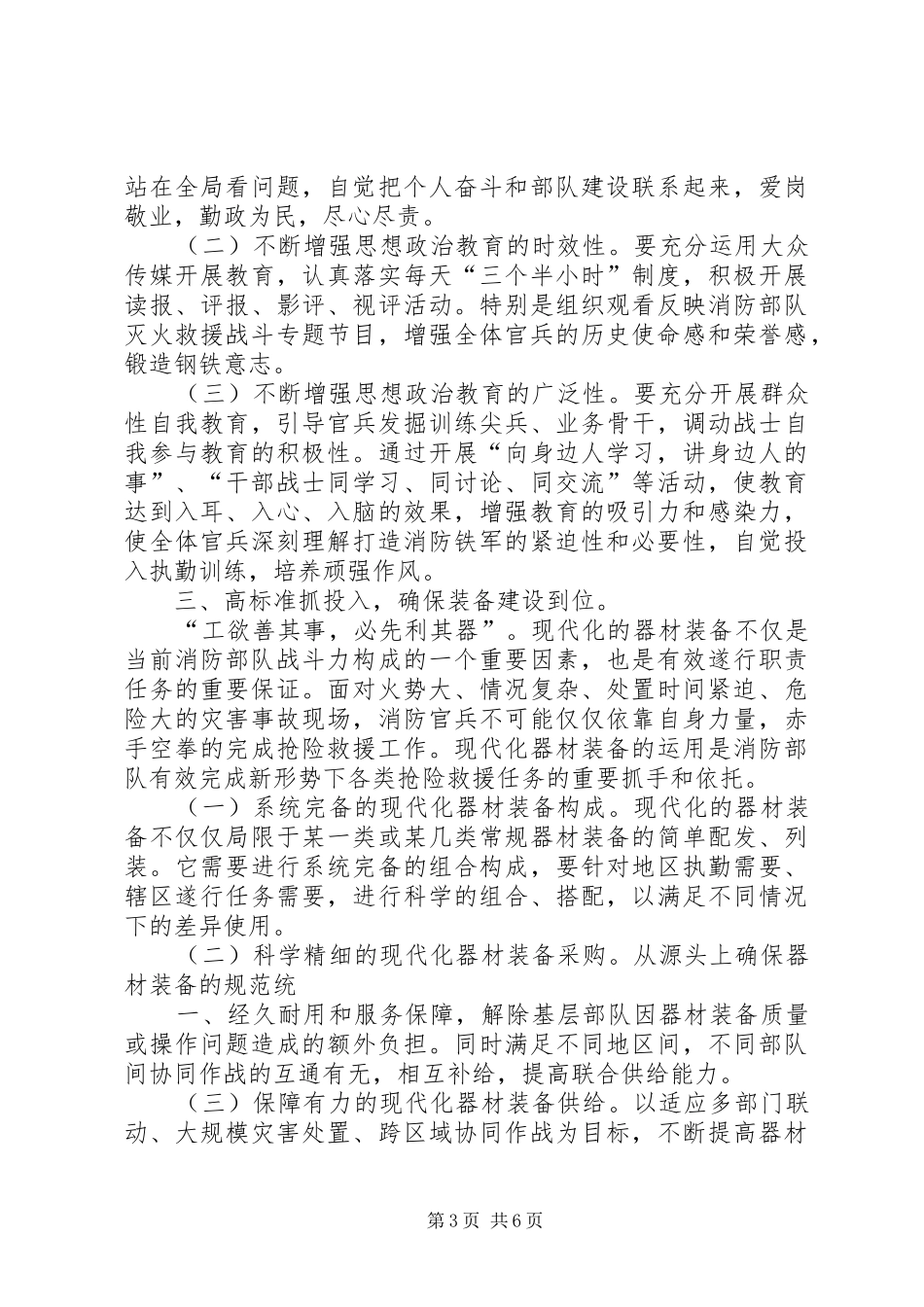 站在全局看问题，自觉把个人奋斗和部队建设联系起来，爱岗敬业，勤政为民，尽心尽责。

（二）不断增强思想政治教育的时效性。要充分运用大众传媒开展教育，认真落实每天“三个半小时”制度，积极开展读报、评报、影评、视评活动。特别是组织观看反映消防部队灭火救援战斗专题节目，增强全体官兵的历史使命感和荣誉感，锻造钢铁意志。

（三）不断增强思想政治教育的广泛性。要充分开展群众性自我教育，引导官兵发掘训练尖兵、业务骨干，调动战士自我参与教育的积极性。通过开展“向身边人学习，讲身边人的事”、“干部战士同学习、同讨论、同交流”等活动，使教育达到入耳、入心、入脑的效果，增强教育的吸引力和感染力，使全体官兵深刻理解打造消防铁军的紧迫性和必要性，自觉投入执勤训练，培养顽强作风。

三、高标准抓投入，确保装备建设到位。

“工欲善其事，必先利其器”。现代化的器材装备不仅是当前消防部队战斗力构成的一个重要因素，也是有效遂行职责任务的重要保证。面对火势大、情况复杂、处置时间紧迫、危险大的灾害事故现场，消防官兵不可能仅仅依靠自身力量，赤手空拳的完成抢险救援工作。现代化器材装备的运用是消防部队有效完成新形势下各类抢险救援任务的重要抓手和依托。

（一）系统完备的现代化器材装备构成。现代化的器材装备不仅仅局限于某一类或某几类常规器材装备的简单配发、列装。它需要进行系统完备的组合构成，要针对地区执勤需要、辖区遂行任务需要，进行科学的组合、搭配，以满足不同情况下的差异使用。

（二）科学精细的现代化器材装备采购。从源头上确保器材装备的规范统

一、经久耐用和服务保障，解除基层部队因器材装备质量或操作问题造成的额外负担。同时满足不同地区间，不同部队间协同作战的互通有无，相互补给，提高联合供给能力。

（三）保障有力的现代化器材装备供给。以适应多部门联动、大规模灾害处置、跨区域协同作战为目标，不断提高器材

第3页 共6页